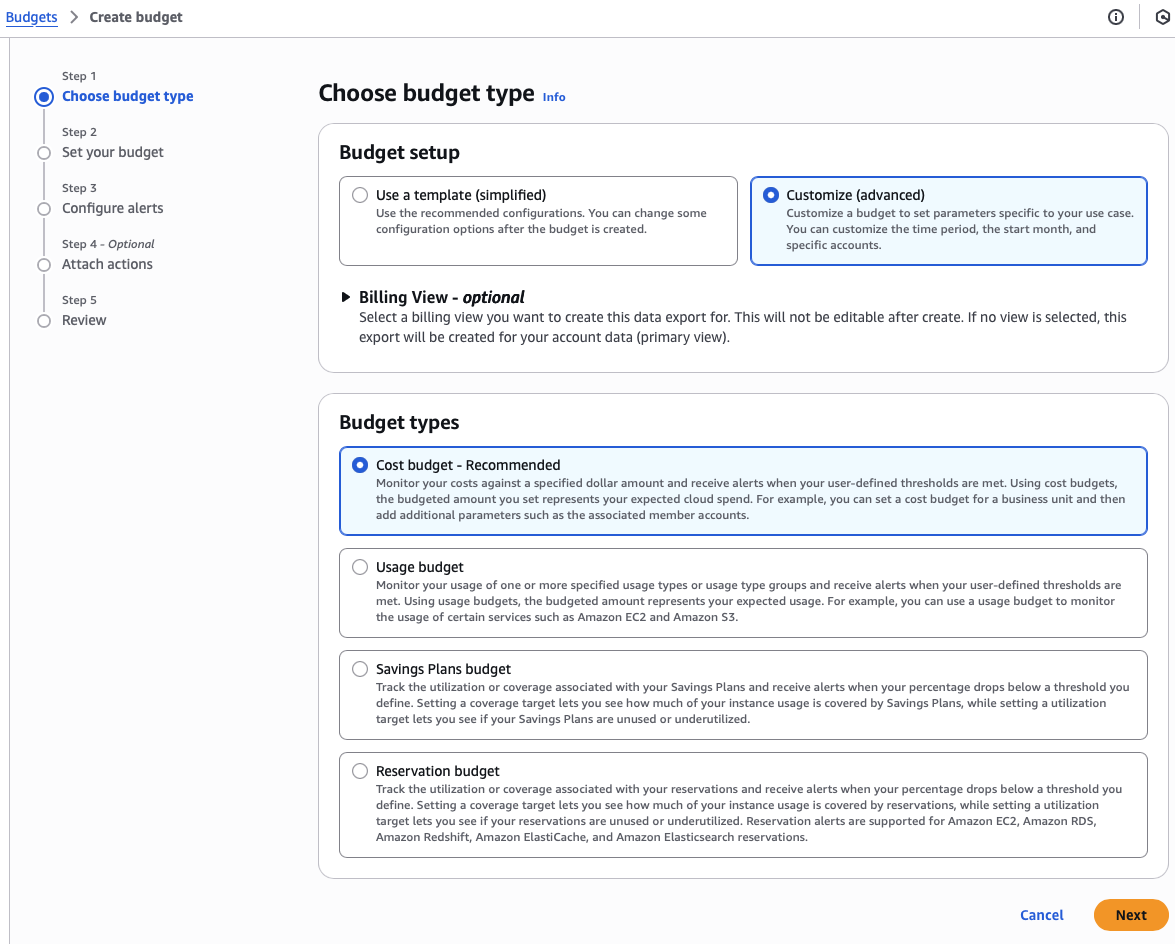 Budgets > Create budget

Step 1
Choose budget type

Step 2
Set your budget

Step 3
Configure alerts

Step 4 - Optional
Attach actions

Step 5
Review

Choose budget type Info

Budget setup

Use a template (simplified)
Use the recommended configurations. You can change some configuration options after the budget is created.

Customize (advanced)
Customize a budget to set parameters specific to your use case. You can customize the time period, the start month, and specific accounts.

Billing View - optional
Select a billing view you want to create this data export for. This will not be editable after create. If no view is selected, this export will be created for your account data (primary view).

Budget types

Cost budget - Recommended
Monitor your costs against a specified dollar amount and receive alerts when your user-defined thresholds are met. Using cost budgets, the budgeted amount you set represents your expected cloud spend. For example, you can set a cost budget for a business unit and then add additional parameters such as the associated member accounts.

Usage budget
Monitor your usage of one or more specified usage types or usage type groups and receive alerts when your user-defined thresholds are met. Using usage budgets, the budgeted amount represents your expected usage. For example, you can use a usage budget to monitor the usage of certain services such as Amazon EC2 and Amazon S3.

Savings Plans budget
Track the utilization or coverage associated with your Savings Plans and receive alerts when your percentage drops below a threshold you define. Setting a coverage target lets you see how much of your instance usage is covered by Savings Plans, while setting a utilization target lets you see if your Savings Plans are unused or underutilized.

Reservation budget
Track the utilization or coverage associated with your reservations and receive alerts when your percentage drops below a threshold you define. Setting a coverage target lets you see how much of your instance usage is covered by reservations, while setting a utilization target lets you see if your reservations are unused or underutilized. Reservation alerts are supported for Amazon EC2, Amazon RDS, Amazon Redshift, Amazon ElastiCache, and Amazon Elasticsearch reservations.

Cancel Next